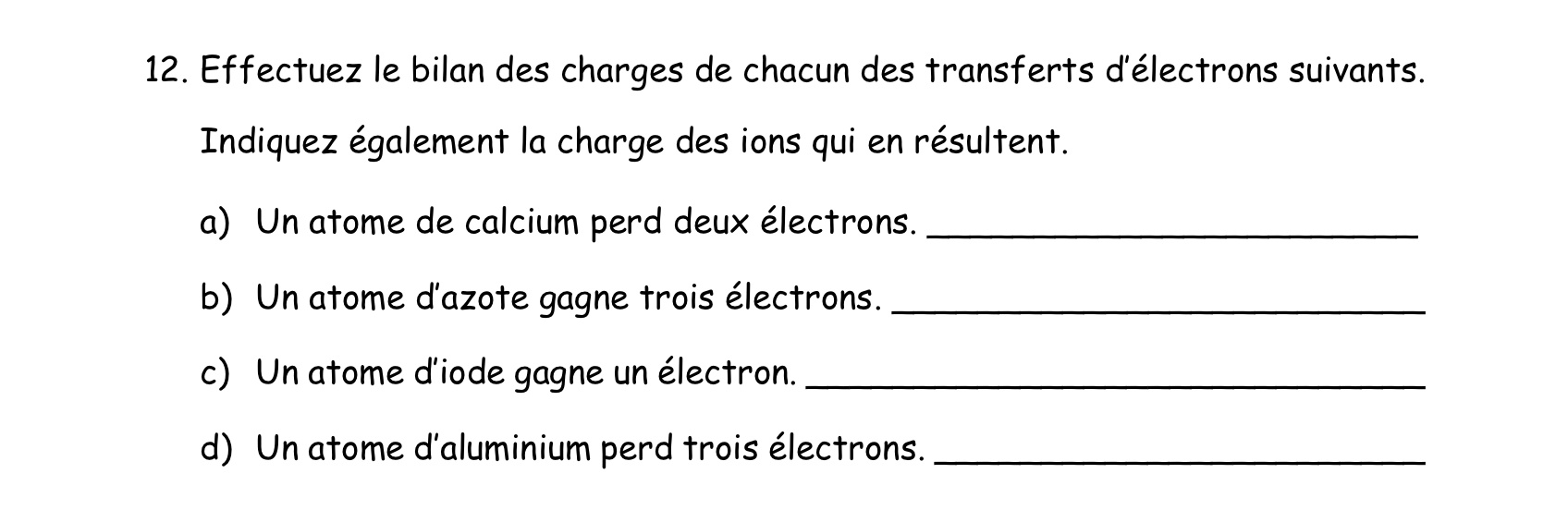 12. Effectuez le bilan des charges de chacun des transferts d'électrons suivants.

Indiquez également la charge des ions qui en résultent.

a) Un atome de calcium perd deux électrons. ____

b) Un atome d'azote gagne trois électrons. ____

c) Un atome d'iode gagne un électron. ____

d) Un atome d'aluminium perd trois électrons. ____